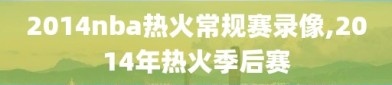 2014nba热火常规赛录像,2014年热火季后赛